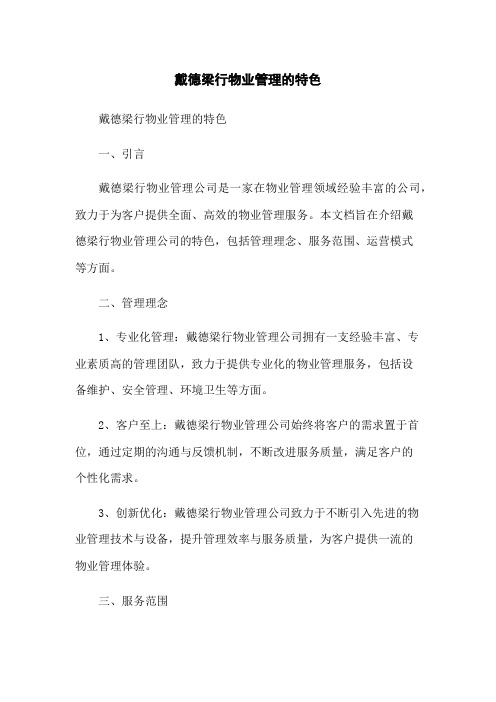 戴德梁行物业管理的特色

戴德梁行物业管理的特色

一、引言

戴德梁行物业管理公司是一家在物业管理领域经验丰富的公司，致力于为客户提供全面、高效的物业管理服务。本文档旨在介绍戴德梁行物业管理公司的特色，包括管理理念、服务范围、运营模式等方面。

二、管理理念

1、专业化管理：戴德梁行物业管理公司拥有一支经验丰富、专业素质高的管理团队，致力于提供专业化的物业管理服务，包括设备维护、安全管理、环境卫生等方面。

2、客户至上：戴德梁行物业管理公司始终将客户的需求置于首位，通过定期的沟通与反馈机制，不断改进服务质量，满足客户的个性化需求。

3、创新优化：戴德梁行物业管理公司致力于不断引入先进的物业管理技术与设备，提升管理效率与服务质量，为客户提供一流的物业管理体验。

三、服务范围